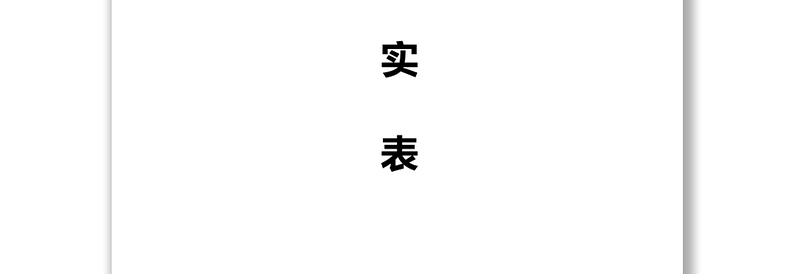 实

表